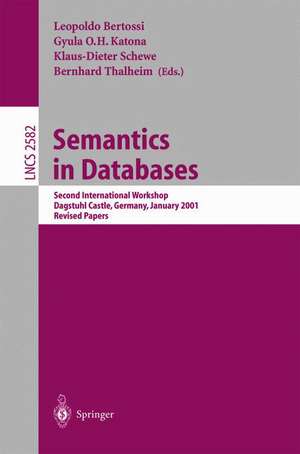 Leopoldo Bertossi
Gyula O.H. Katona
Klaus-Dieter Schewe
Bernhard Thalheim (Eds.)

LNCS 2582

Semantics in Databases

Second International Workshop
Dagstuhl Castle, Germany, January 2001
Revised Papers

Springer